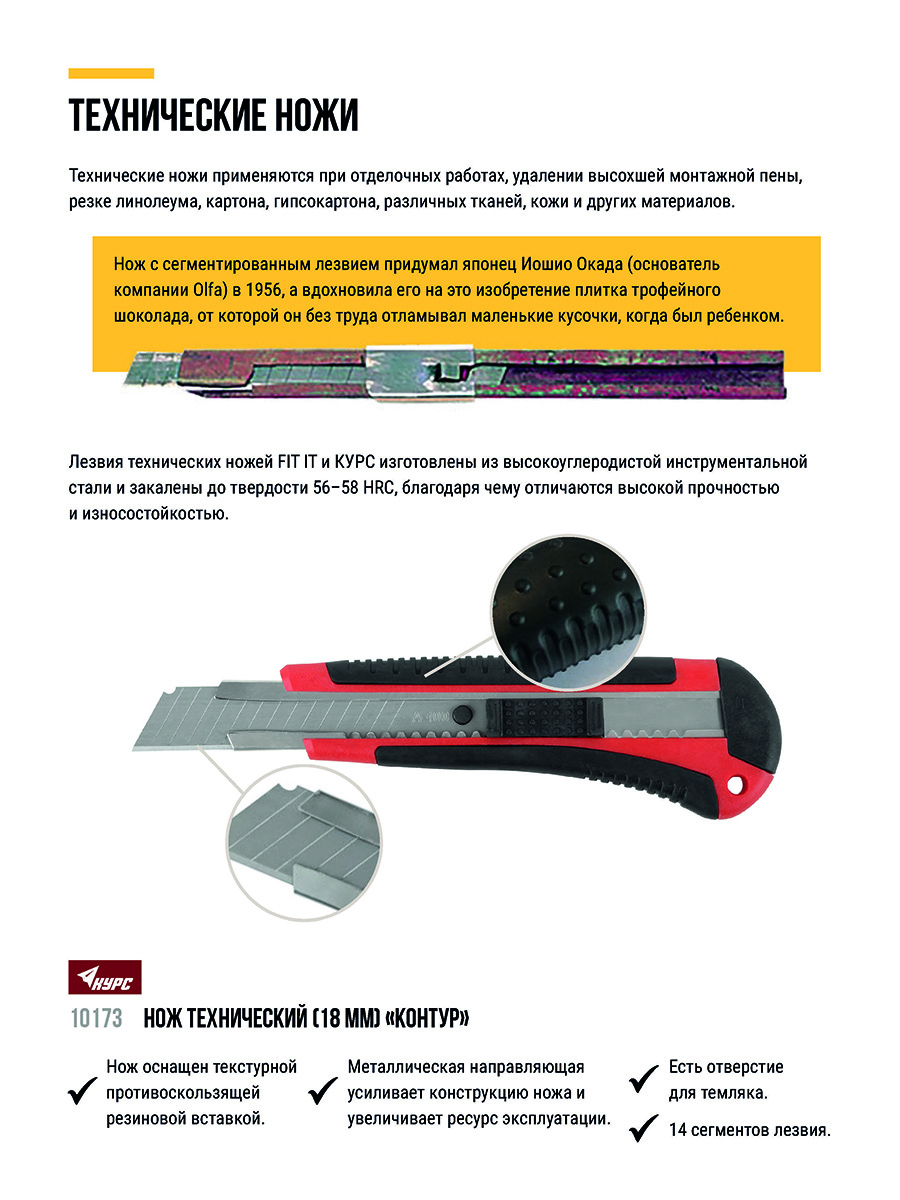 ТЕХНИЧЕСКИЕ НОЖИ

Технические ножи применяются при отделочных работах, удалении высохшей монтажной пены, резке линолеума, картона, гипсокартона, различных тканей, кожи и других материалов.

Нож с сегментированным лезвием придумал японец Иошио Окада (основатель компании Olfa) в 1956, а вдохновила его на это изобретение плитка трофейного шоколада, от которой он без труда отламывал маленькие кусочки, когда был ребенком.

Лезвия технических ножей FIT IT и КУРС изготовлены из высокоуглеродистой инструментальной стали и закалены до твердости 56–58 HRC, благодаря чему отличаются высокой прочностью и износостойкостью.

КУРС

10173 НОЖ ТЕХНИЧЕСКИЙ (18 ММ) «КОНТУР»

Нож оснащен текстурной противоскользящей резиновой вставкой.

Металлическая направляющая усиливает конструкцию ножа и увеличивает ресурс эксплуатации.

Есть отверстие для темляка.

14 сегментов лезвия.